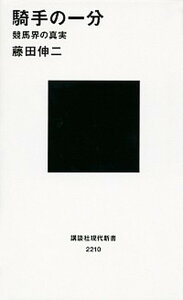 騎手の一分

競馬界の真実

藤田伸二

講談社現代新書

2210